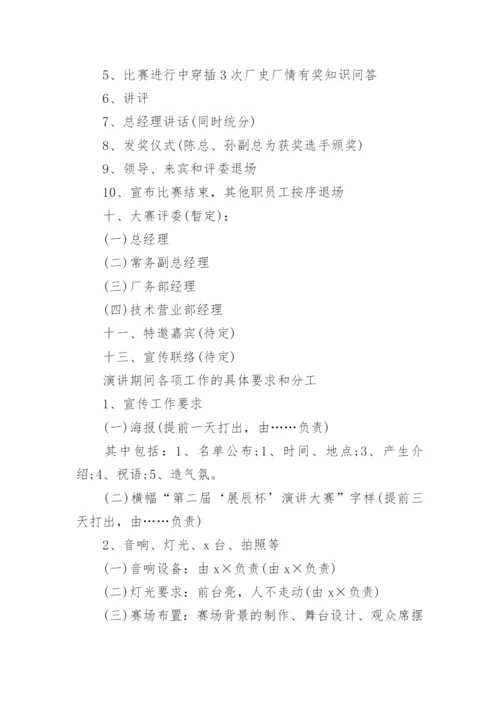 5、比赛进行中穿插3次厂史厂情有奖知识问答

6、讲评

7、总经理讲话(同时统分)

8、发奖仪式(陈总、孙副总为获奖选手颁奖)

9、领导、来宾和评委退场

10、宣布比赛结束，其他职员工按序退场

十、大赛评委(暂定)：

(一)总经理

(二)常务副总经理

(三)厂务部经理

(四)技术营业部经理

十一、特邀嘉宾(待定)

十三、宣传联络(待定)

演讲期间各项工作的具体要求和分工

1、宣传工作要求

(一)海报(提前一天打出，由……负责)

其中包括：1、名单公布;1、时间、地点;3、产生介绍;4、祝语;5、造气氛。

(二)横幅“第二届‘展辰杯’演讲大赛”字样(提前三天打出，由……负责)

2、音响、灯光、x台、拍照等

(一)音响设备：由x×负责(由x×负责)

(二)灯光要求：前台亮，人不走动(由x×负责)

(三)赛场布置：赛场背景的制作、舞台设计、观众席摆